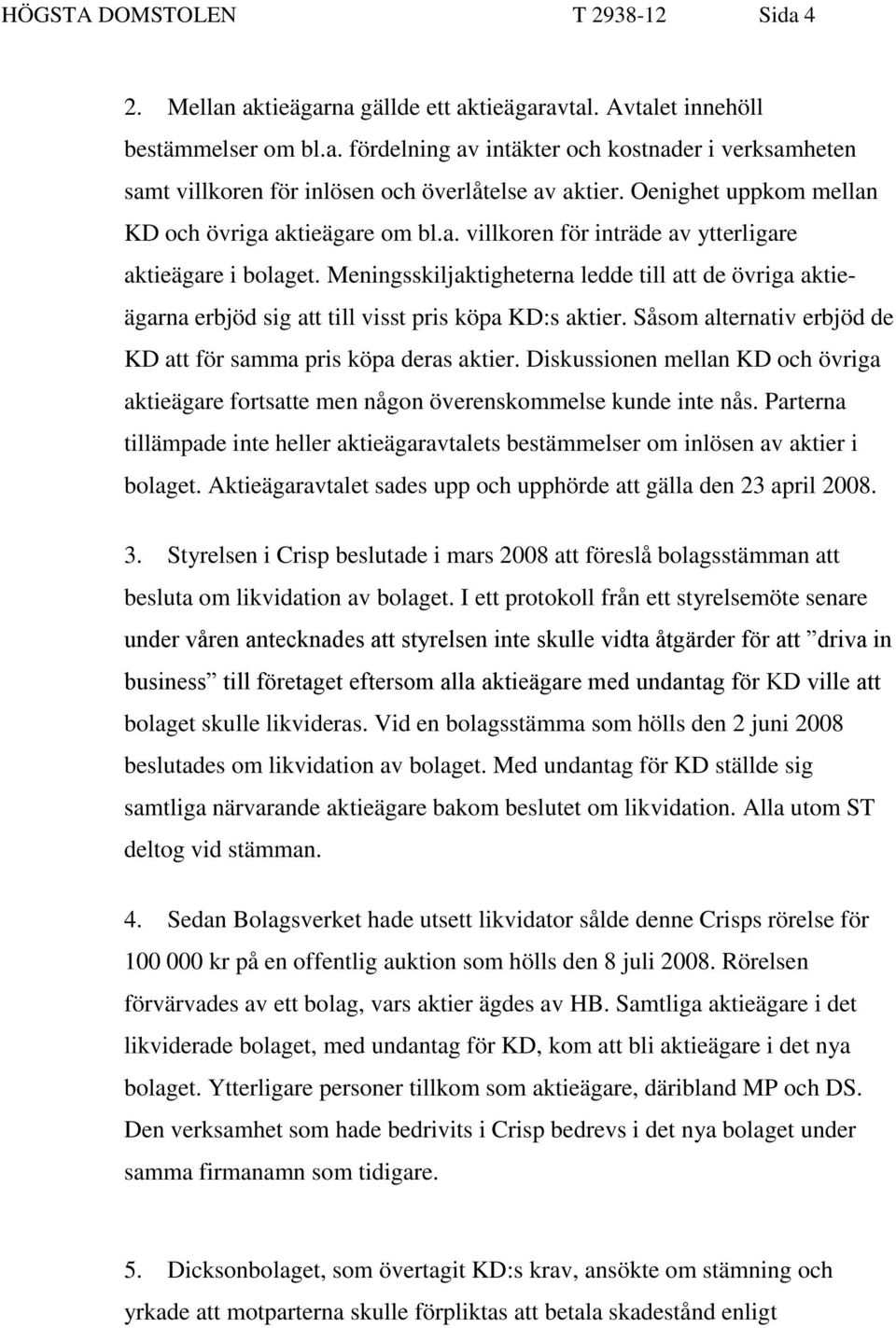 HÖGSTA DOMSTOLEN T 2938-12 Sida 4

2. Mellan aktieägarna gällde ett aktieägaravtal. Avtalet innehöll bestämmelser om bl.a. fördelning av intäkter och kostnader i verksamheten samt villkoren för inlösen och överlåtelse av aktier. Oenighet uppkom mellan KD och övriga aktieägare om bl.a. villkoren för inträde av ytterligare aktieägare i bolaget. Meningsskiljaktigheterna ledde till att de övriga aktieägarna erbjöd sig att till visst pris köpa KD:s aktier. Såsom alternativ erbjöd de KD att för samma pris köpa deras aktier. Diskussionen mellan KD och övriga aktieägare fortsatte men någon överenskommelse kunde inte nås. Parterna tillämpade inte heller aktieägaravtalets bestämmelser om inlösen av aktier i bolaget. Aktieägaravtalet sades upp och upphörde att gälla den 23 april 2008.

3. Styrelsen i Crisp beslutade i mars 2008 att föreslå bolagsstämman att besluta om likvidation av bolaget. I ett protokoll från ett styrelsemöte senare under våren antecknades att styrelsen inte skulle vidta åtgärder för att ”driva in business” till företaget eftersom alla aktieägare med undantag för KD ville att bolaget skulle likvideras. Vid en bolagsstämma som hölls den 2 juni 2008 beslutades om likvidation av bolaget. Med undantag för KD ställde sig samtliga närvarande aktieägare bakom beslutet om likvidation. Alla utom ST deltog vid stämman.

4. Sedan Bolagsverket hade utsett likvidator sålde denne Crisps rörelse för 100 000 kr på en offentlig auktion som hölls den 8 juli 2008. Rörelsen förvärvades av ett bolag, vars aktier ägdes av HB. Samtliga aktieägare i det likviderade bolaget, med undantag för KD, kom att bli aktieägare i det nya bolaget. Ytterligare personer tillkom som aktieägare, däribland MP och DS. Den verksamhet som hade bedrivits i Crisp bedrevs i det nya bolaget under samma firmanamn som tidigare.

5. Dicksonbolaget, som övertagit KD:s krav, ansökte om stämning och yrkade att motparterna skulle förpliktas att betala skadestånd enligt